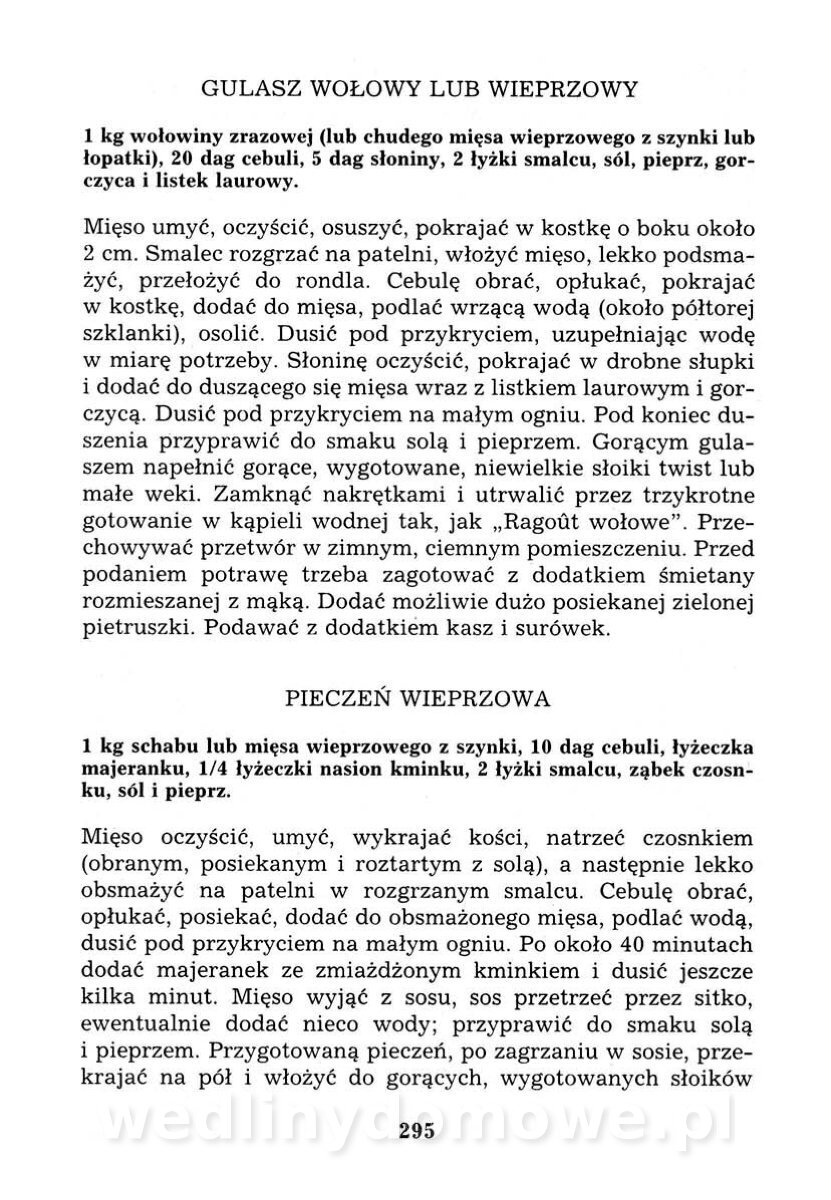 GULASZ WOŁOWY LUB WIEPRZOWY

1 kg wołowiny zrazowej (lub chudego mięsa wieprzowego z szynki lub łopatki), 20 dag cebuli, 5 dag słoniny, 2 łyżki smalcu, sól, pieprz, gorczyca i listek laurowy.

Mięso umyć, oczyścić, osuszyć, pokrajać w kostkę o boku około 2 cm. Smalec rozgrzać na patelni, włożyć mięso, lekko podsmażyć, przełożyć do rondla. Cebulę obrać, opłukać, pokrajać w kostkę, dodać do mięsa, podlać wrzącą wodą (około półtorej szklanki), osolić. Dusić pod przykryciem, uzupełniając wodę w miarę potrzeby. Słoninę oczyścić, pokrajać w drobne słupki i dodać do duszącego się mięsa wraz z listkiem laurowym i gorczycą. Dusić pod przykryciem na małym ogniu. Pod koniec duszenia przyprawić do smaku solą i pieprzem. Gorącym gulaszem napełnić gorące, wygotowane, niewielkie słoiki twist lub małe weki. Zamknąć nakrętkami i utrwalić przez trzykrotne gotowanie w kąpieli wodnej tak, jak „Ragoût wołowe". Przechowywać przetwór w zimnym, ciemnym pomieszczeniu. Przed podaniem potrawę trzeba zagotować z dodatkiem śmietany rozmieszanej z mąką. Dodać możliwie dużo posiekanej zielonej pietruszki. Podawać z dodatkiem kasz i surówek.

PIECZEŃ WIEPRZOWA

1 kg schabu lub mięsa wieprzowego z szynki, 10 dag cebuli, łyżeczka majeranku, 1/4 łyżeczki nasion kminku, 2 łyżki smalcu, ząbek czosnku, sól i pieprz.

Mięso oczyścić, umyć, wykrajać kości, natrzeć czosnkiem (obranym, posiekanym i roztartym z solą), a następnie lekko obsmażyć na patelni w rozgrzanym smalcu. Cebulę obrać, opłukać, posiekać, dodać do obsmażonego mięsa, podlać wodą, dusić pod przykryciem na małym ogniu. Po około 40 minutach dodać majeranek ze zmiażdżonym kminkiem i dusić jeszcze kilka minut. Mięso wyjąć z sosu, sos przetrzeć przez sitko, ewentualnie dodać nieco wody; przyprawić do smaku solą i pieprzem. Przygotowaną pieczeń, po zagrzaniu w sosie, przekrajać na pół i włożyć do gorących, wygotowanych słoików

wedlinydomowe.pl

295